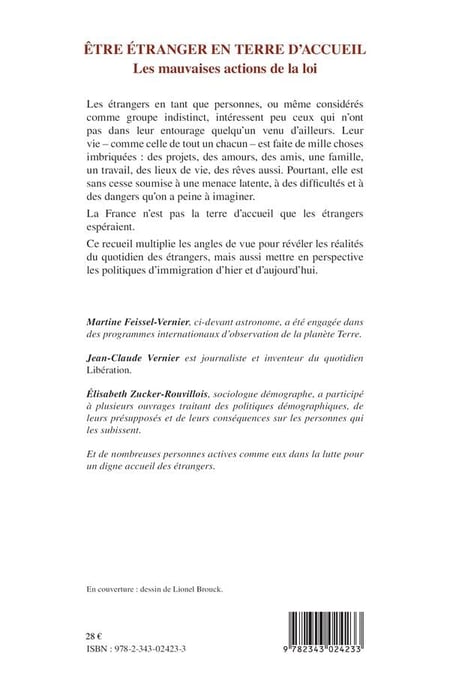 ÊTRE ÉTRANGER EN TERRE D'ACCUEIL
Les mauvaises actions de la loi

Les étrangers en tant que personnes, ou même considérés comme groupe indistinct, intéressent peu ceux qui n'ont pas dans leur entourage quelqu'un venu d'ailleurs. Leur vie – comme celle de tout un chacun – est faite de mille choses imbriquées : des projets, des amours, des amis, une famille, un travail, des lieux de vie, des rêves aussi. Pourtant, elle est sans cesse soumise à une menace latente, à des difficultés et à des dangers qu'on a peine à imaginer.

La France n'est pas la terre d'accueil que les étrangers espéraient.

Ce recueil multiplie les angles de vue pour révéler les réalités du quotidien des étrangers, mais aussi mettre en perspective les politiques d'immigration d'hier et d'aujourd'hui.

Martine Feissel-Vernier, ci-devant astronome, a été engagée dans des programmes internationaux d'observation de la planète Terre.

Jean-Claude Vernier est journaliste et inventeur du quotidien Libération.

Élisabeth Zucker-Rouvillois, sociologue démographe, a participé à plusieurs ouvrages traitant des politiques démographiques, de leurs présupposés et de leurs conséquences sur les personnes qui les subissent.

Et de nombreuses personnes actives comme eux dans la lutte pour un digne accueil des étrangers.

En couverture : dessin de Lionel Brouck.

28 €
ISBN : 978-2-343-02423-3

9 782343 024233